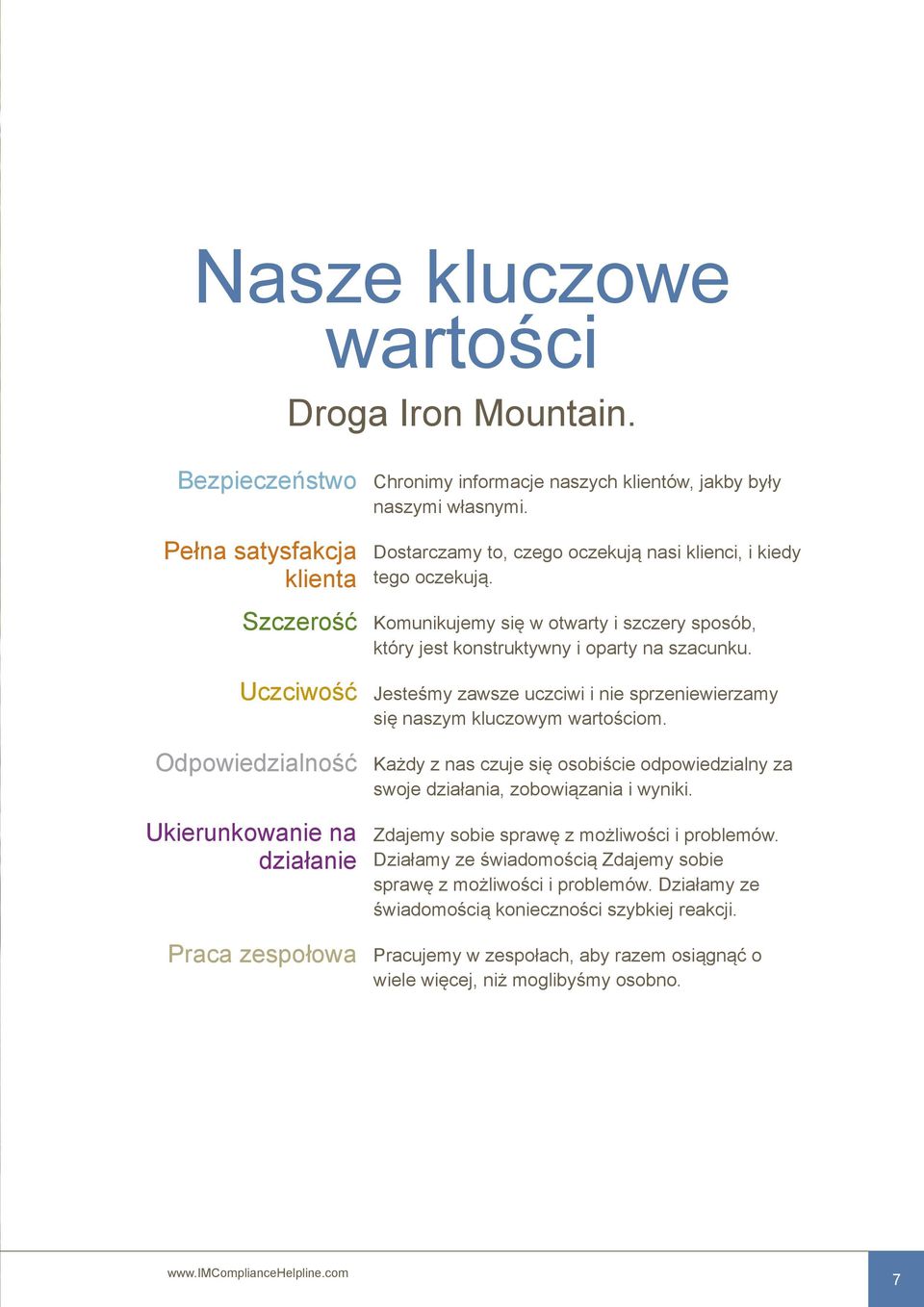 Nasze kluczowe wartości

Droga Iron Mountain.

Bezpieczeństwo
Chronimy informacje naszych klientów, jakby były naszymi własnymi.

Pełna satysfakcja klienta
Dostarczamy to, czego oczekują nasi klienci, i kiedy tego oczekują.

Szczerość
Komunikujemy się w otwarty i szczery sposób, który jest konstruktywny i oparty na szacunku.

Uczciwość
Jesteśmy zawsze uczciwi i nie sprzeniewierzamy się naszym kluczowym wartościom.

Odpowiedzialność
Każdy z nas czuje się osobiście odpowiedzialny za swoje działania, zobowiązania i wyniki.

Ukierunkowanie na działanie
Zdajemy sobie sprawę z możliwości i problemów. Działamy ze świadomością Zdajemy sobie sprawę z możliwości i problemów. Działamy ze świadomością konieczności szybkiej reakcji.

Praca zespołowa
Pracujemy w zespołach, aby razem osiągnąć o wiele więcej, niż moglibyśmy osobno.

www.IMComplianceHelpline.com

7